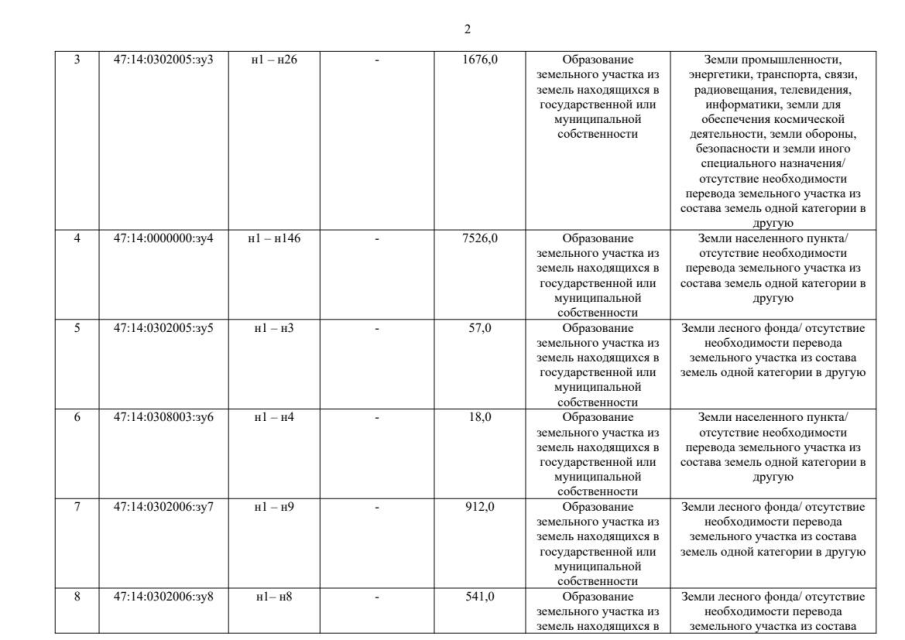 2

| 3 | 47:14:0302005:зу3 | н1 – н26 | - | 1676,0 | Образование земельного участка из земель находящихся в государственной или муниципальной собственности | Земли промышленности, энергетики, транспорта, связи, радиовещания, телевидения, информатики, земли для обеспечения космической деятельности, земли обороны, безопасности и земли иного специального назначения/ отсутствие необходимости перевода земельного участка из состава земель одной категории в другую |
|---|---|---|---|---|---|---|
| 4 | 47:14:0000000:зу4 | н1 – н146 | - | 7526,0 | Образование земельного участка из земель находящихся в государственной или муниципальной собственности | Земли населенного пункта/ отсутствие необходимости перевода земельного участка из состава земель одной категории в другую |
| 5 | 47:14:0302005:зу5 | н1 – н3 | - | 57,0 | Образование земельного участка из земель находящихся в государственной или муниципальной собственности | Земли лесного фонда/ отсутствие необходимости перевода земельного участка из состава земель одной категории в другую |
| 6 | 47:14:0308003:зу6 | н1 – н4 | - | 18,0 | Образование земельного участка из земель находящихся в государственной или муниципальной собственности | Земли населенного пункта/ отсутствие необходимости перевода земельного участка из состава земель одной категории в другую |
| 7 | 47:14:0302006:зу7 | н1 – н9 | - | 912,0 | Образование земельного участка из земель находящихся в государственной или муниципальной собственности | Земли лесного фонда/ отсутствие необходимости перевода земельного участка из состава земель одной категории в другую |
| 8 | 47:14:0302006:зу8 | н1– н8 | - | 541,0 | Образование земельного участка из земель находящихся в | Земли лесного фонда/ отсутствие необходимости перевода земельного участка из состава |